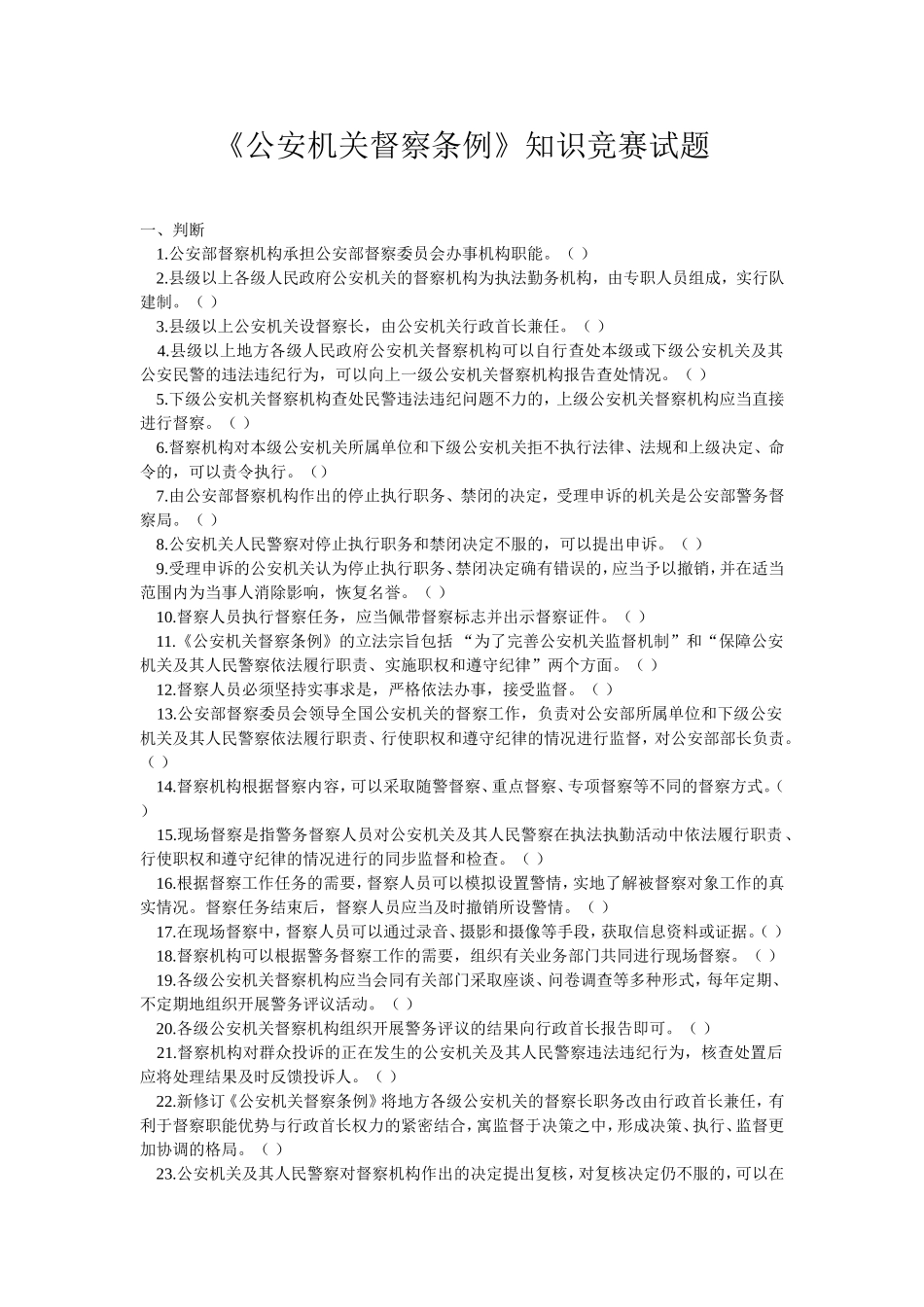 《公安机关督察条例》知识竞赛试题

一、判断

1.公安部督察机构承担公安部督察委员会办事机构职能。（ ）

2.县级以上各级人民政府公安机关的督察机构为执法勤务机构，由专职人员组成，实行队建制。（ ）

3.县级以上公安机关设督察长，由公安机关行政首长兼任。（ ）

4.县级以上地方各级人民政府公安机关督察机构可以自行查处本级或下级公安机关及其公安民警的违法违纪行为，可以向上一级公安机关督察机构报告查处情况。（ ）

5.下级公安机关督察机构查处民警违法违纪问题不力的，上级公安机关督察机构应当直接进行督察。（ ）

6.督察机构对本级公安机关所属单位和下级公安机关拒不执行法律、法规和上级决定、命令的，可以责令执行。（）

7.由公安部督察机构作出的停止执行职务、禁闭的决定，受理申诉的机关是公安部警务督察局。（ ）

8.公安机关人民警察对停止执行职务和禁闭决定不服的，可以提出申诉。（ ）

9.受理申诉的公安机关认为停止执行职务、禁闭决定确有错误的，应当予以撤销，并在适当范围内为当事人消除影响，恢复名誉。（ ）

10.督察人员执行督察任务，应当佩带督察标志并出示督察证件。（ ）

11.《公安机关督察条例》的立法宗旨包括 “为了完善公安机关监督机制”和“保障公安机关及其人民警察依法履行职责、实施职权和遵守纪律”两个方面。（ ）

12.督察人员必须坚持实事求是，严格依法办事，接受监督。（ ）

13.公安部督察委员会领导全国公安机关的督察工作，负责对公安部所属单位和下级公安机关及其人民警察依法履行职责、行使职权和遵守纪律的情况进行监督，对公安部部长负责。（ ）

14.督察机构根据督察内容，可以采取随警督察、重点督察、专项督察等不同的督察方式。( )

15.现场督察是指警务督察人员对公安机关及其人民警察在执法执勤活动中依法履行职责、行使职权和遵守纪律的情况进行的同步监督和检查。（ ）

16.根据督察工作任务的需要，督察人员可以模拟设置警情，实地了解被督察对象工作的真实情况。督察任务结束后，督察人员应当及时撤销所设警情。（ ）

17.在现场督察中，督察人员可以通过录音、摄影和摄像等手段，获取信息资料或证据。( )

18.督察机构可以根据警务督察工作的需要，组织有关业务部门共同进行现场督察。（ ）

19.各级公安机关督察机构应当会同有关部门采取座谈、问卷调查等多种形式，每年定期、不定期地组织开展警务评议活动。（ ）

20.各级公安机关督察机构组织开展警务评议的结果向行政首长报告即可。（ ）

21.督察机构对群众投诉的正在发生的公安机关及其人民警察违法违纪行为，核查处置后应将处理结果及时反馈投诉人。（ ）

22.新修订《公安机关督察条例》将地方各级公安机关的督察长职务改由行政首长兼任，有利于督察职能优势与行政首长权力的紧密结合，寓监督于决策之中，形成决策、执行、监督更加协调的格局。（ ）

23.公安机关及其人民警察对督察机构作出的决定提出复核，对复核决定仍不服的，可以在